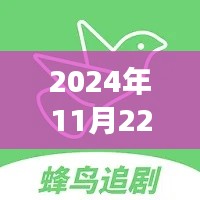 2024年
11月22

蜂鸟追剧